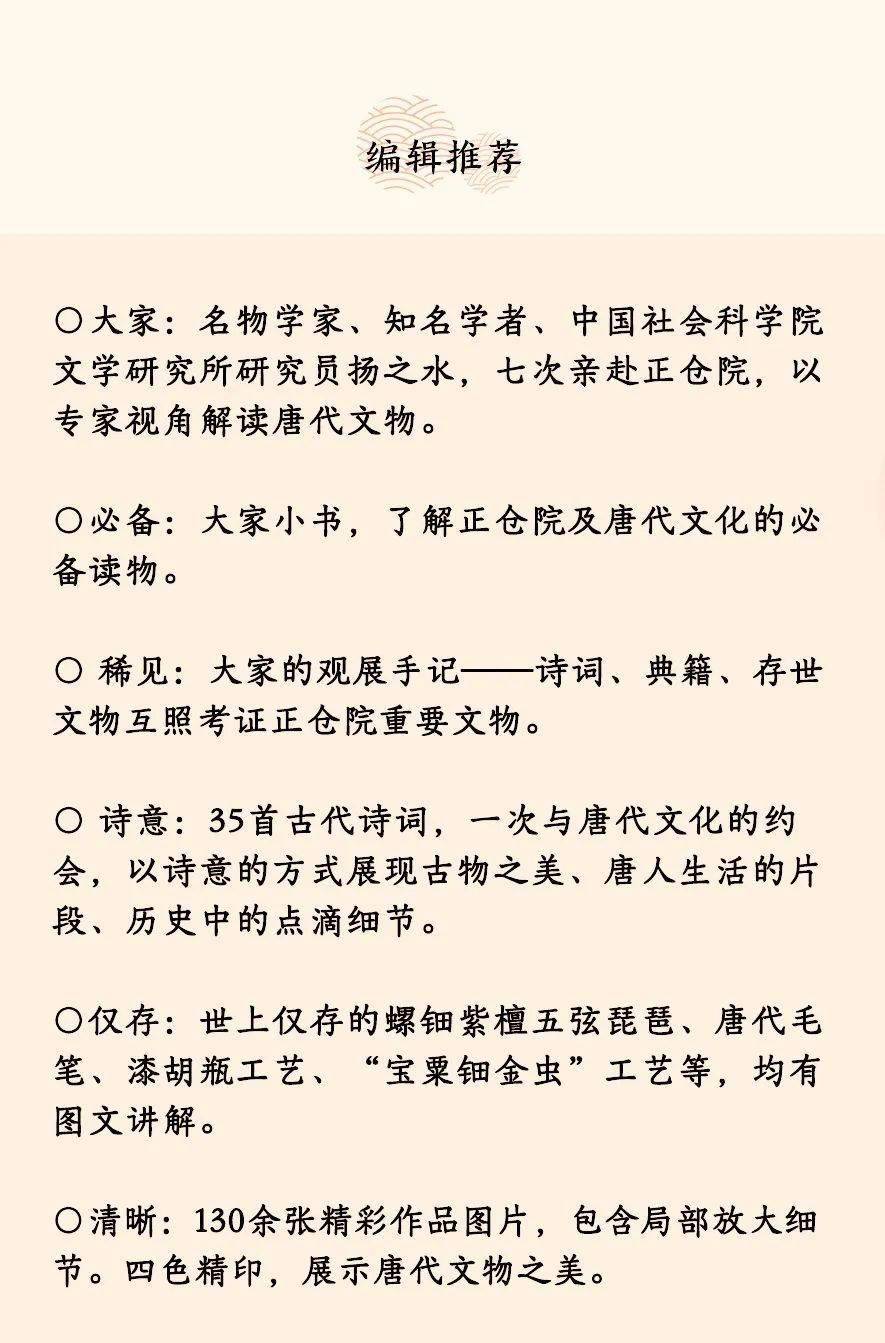 编辑推荐

〇大家：名物学家、知名学者、中国社会科学院文学研究所研究员扬之水，七次亲赴正仓院，以专家视角解读唐代文物。

〇必备：大家小书，了解正仓院及唐代文化的必备读物。

〇 稀见：大家的观展手记——诗词、典籍、存世文物互照考证正仓院重要文物。

〇 诗意：35首古代诗词，一次与唐代文化的约会，以诗意的方式展现古物之美、唐人生活的片段、历史中的点滴细节。

〇仅存：世上仅存的螺钿紫檀五弦琵琶、唐代毛笔、漆胡瓶工艺、“宝粟钿金虫”工艺等，均有图文讲解。

〇清晰：130余张精彩作品图片，包含局部放大细节。四色精印，展示唐代文物之美。